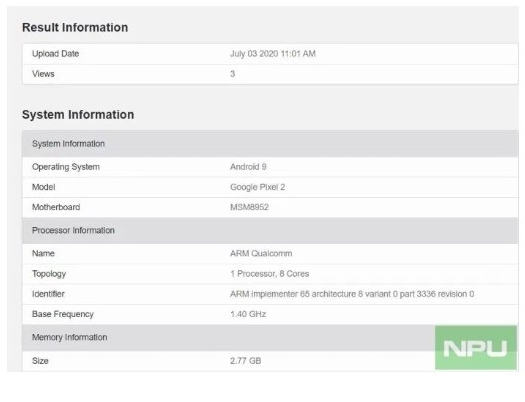 Result Information

| Upload Date | July 03 2020 11:01 AM |
|---|---|
| Views | 3 |

System Information

| System Information | |
|---|---|
| Operating System | Android 9 |
| Model | Google Pixel 2 |
| Motherboard | MSM8952 |
| Processor Information | |
| Name | ARM Qualcomm |
| Topology | 1 Processor, 8 Cores |
| Identifier | ARM implementer 65 architecture 8 variant 0 part 3336 revision 0 |
| Base Frequency | 1.40 GHz |
| Memory Information | |
| Size | 2.77 GB |

NPU